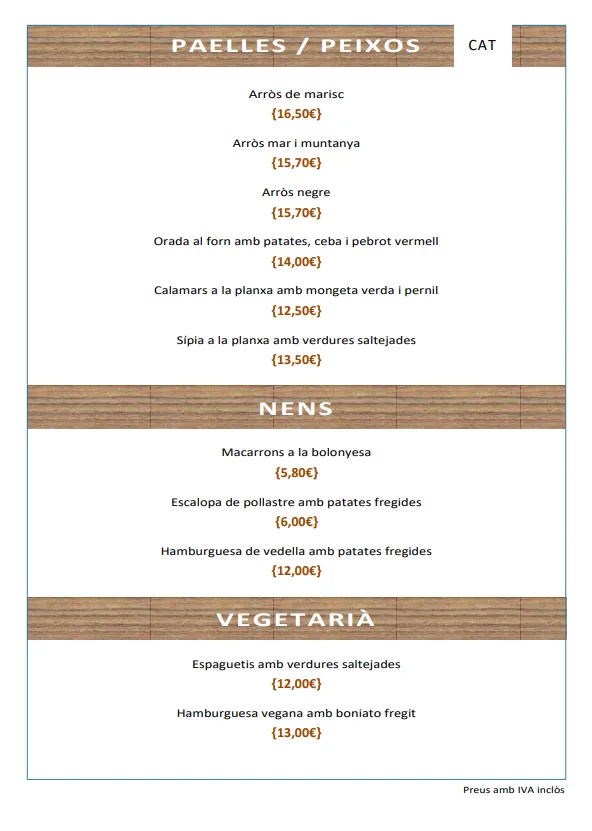 PAELLES / PEIXOS

CAT

Arròs de marisc
{16,50€}

Arròs mar i muntanya
{15,70€}

Arròs negre
{15,70€}

Orada al forn amb patates, ceba i pebrot vermell
{14,00€}

Calamars a la planxa amb mongeta verda i pernil
{12,50€}

Sípia a la planxa amb verdures saltejades
{13,50€}

NENS

Macarrons a la bolonyesa
{5,80€}

Escalopa de pollastre amb patates fregides
{6,00€}

Hamburguesa de vedella amb patates fregides
{12,00€}

VEGETARIÀ

Espaguetis amb verdures saltejades
{12,00€}

Hamburguesa vegana amb boniato fregit
{13,00€}

Preus amb IVA inclòs